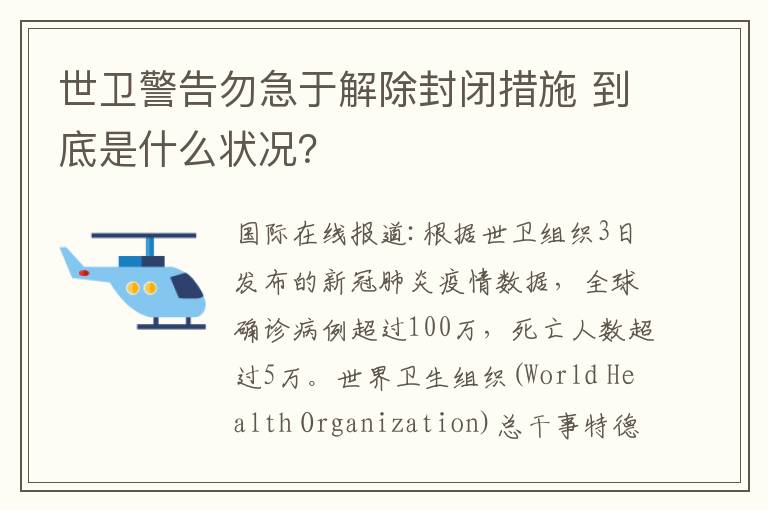 世卫警告勿急于解除封闭措施 到底是什么状况?

国际在线报道:根据世卫组织3日发布的新冠肺炎疫情数据，全球确诊病例超过100万，死亡人数超过5万。世界卫生组织(World Health Organization)总干事特德